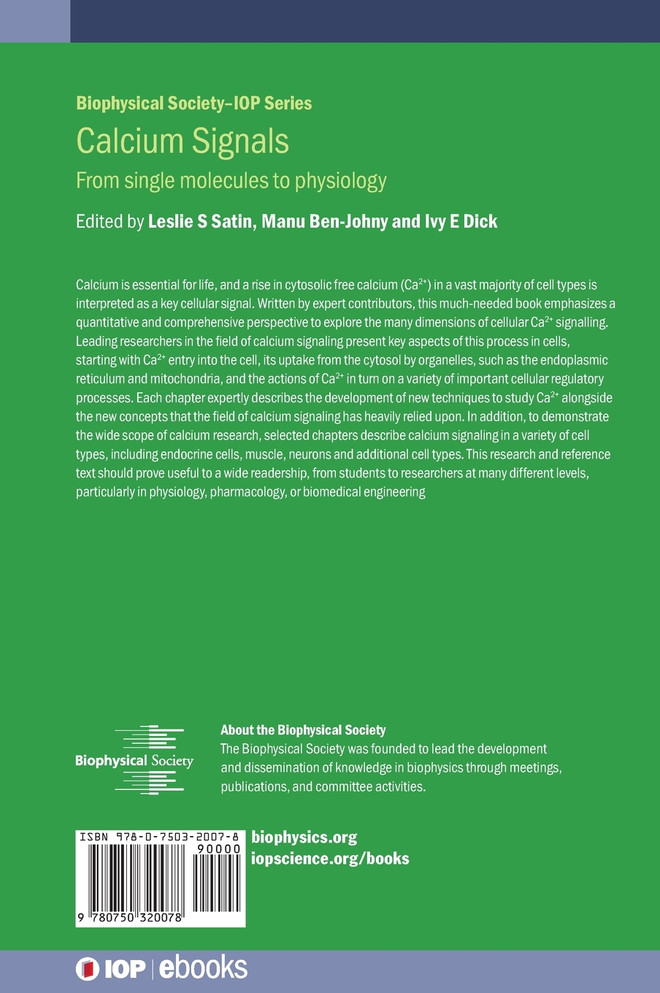 Biophysical Society–IOP Series

Calcium Signals

From single molecules to physiology

Edited by Leslie S Satin, Manu Ben-Johny and Ivy E Dick

Calcium is essential for life, and a rise in cytosolic free calcium ($Ca^{2+}$) in a vast majority of cell types is interpreted as a key cellular signal. Written by expert contributors, this much-needed book emphasizes a quantitative and comprehensive perspective to explore the many dimensions of cellular $Ca^{2+}$ signalling. Leading researchers in the field of calcium signaling present key aspects of this process in cells, starting with $Ca^{2+}$ entry into the cell, its uptake from the cytosol by organelles, such as the endoplasmic reticulum and mitochondria, and the actions of $Ca^{2+}$ in turn on a variety of important cellular regulatory processes. Each chapter expertly describes the development of new techniques to study $Ca^{2+}$ alongside the new concepts that the field of calcium signaling has heavily relied upon. In addition, to demonstrate the wide scope of calcium research, selected chapters describe calcium signaling in a variety of cell types, including endocrine cells, muscle, neurons and additional cell types. This research and reference text should prove useful to a wide readership, from students to researchers at many different levels, particularly in physiology, pharmacology, or biomedical engineering

Biophysical Society

About the Biophysical Society
The Biophysical Society was founded to lead the development and dissemination of knowledge in biophysics through meetings, publications, and committee activities.

ISBN 978-0-7503-2007-8

90000

9 780750 320078

biophysics.org
iopscience.org/books

IOP | ebooks